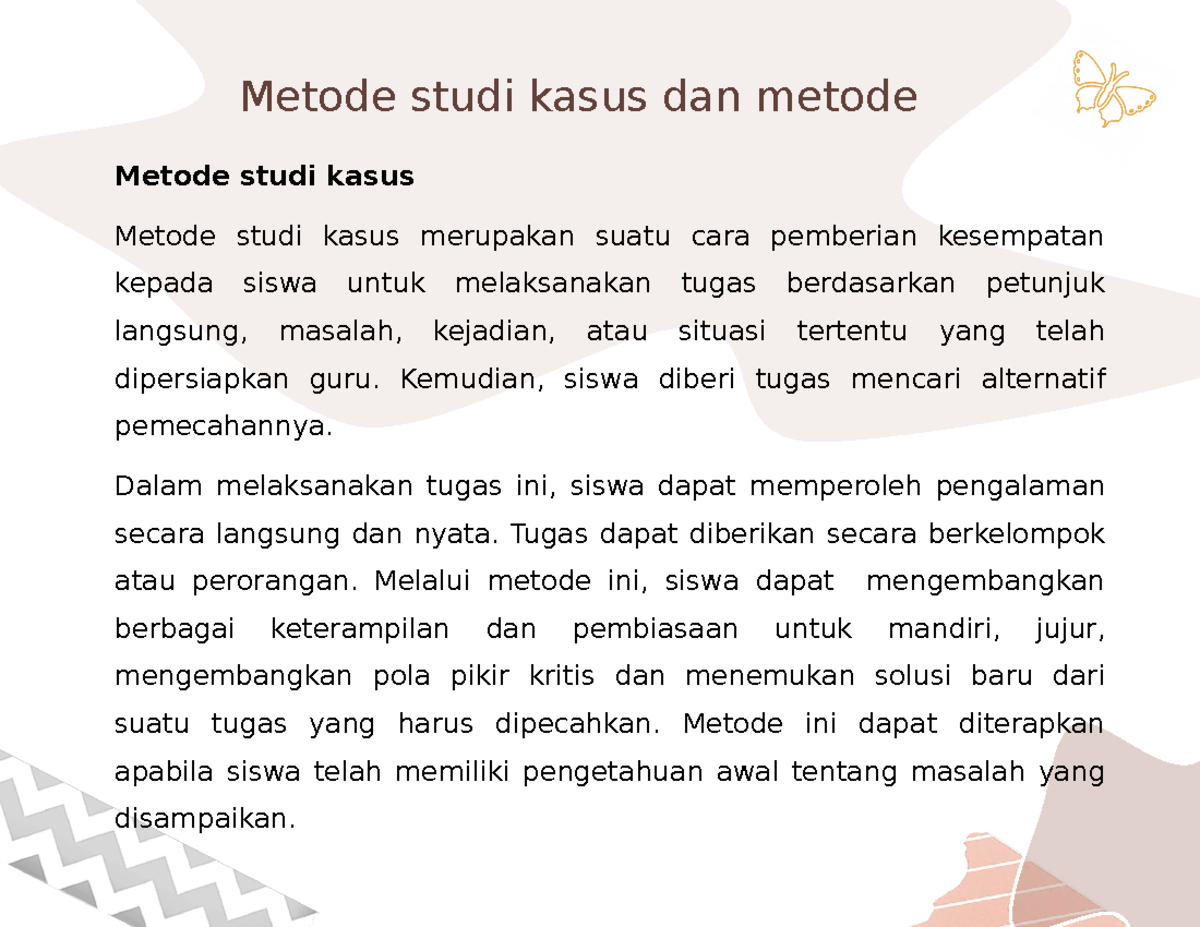 Metode studi kasus dan metode

Metode studi kasus

Metode studi kasus merupakan suatu cara pemberian kesempatan kepada siswa untuk melaksanakan tugas berdasarkan petunjuk langsung, masalah, kejadian, atau situasi tertentu yang telah dipersiapkan guru. Kemudian, siswa diberi tugas mencari alternatif pemecahannya.

Dalam melaksanakan tugas ini, siswa dapat memperoleh pengalaman secara langsung dan nyata. Tugas dapat diberikan secara berkelompok atau perorangan. Melalui metode ini, siswa dapat mengembangkan berbagai keterampilan dan pembiasaan untuk mandiri, jujur, mengembangkan pola pikir kritis dan menemukan solusi baru dari suatu tugas yang harus dipecahkan. Metode ini dapat diterapkan apabila siswa telah memiliki pengetahuan awal tentang masalah yang disampaikan.